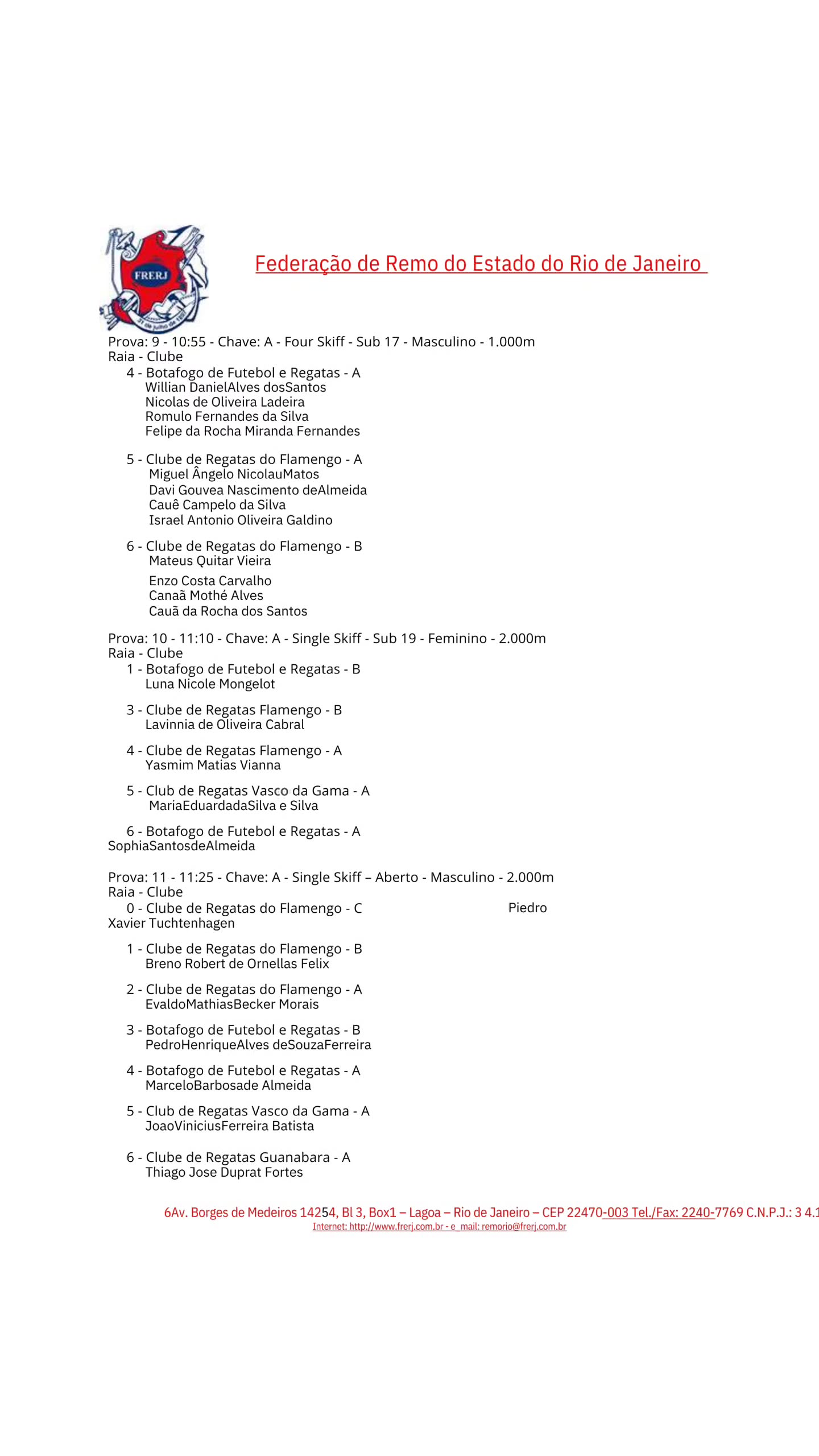 FRERJ

Federação de Remo do Estado do Rio de Janeiro

Prova: 9 - 10:55 - Chave: A - Four Skiff - Sub 17 - Masculino - 1.000m
Raia - Clube
4 - Botafogo de Futebol e Regatas - A
Willian DanielAlves dosSantos
Nicolas de Oliveira Ladeira
Romulo Fernandes da Silva
Felipe da Rocha Miranda Fernandes

5 - Clube de Regatas do Flamengo - A
Miguel Ângelo NicolauMatos
Davi Gouvea Nascimento deAlmeida
Cauê Campelo da Silva
Israel Antonio Oliveira Galdino

6 - Clube de Regatas do Flamengo - B
Mateus Quitar Vieira
Enzo Costa Carvalho
Canaã Mothé Alves
Cauã da Rocha dos Santos

Prova: 10 - 11:10 - Chave: A - Single Skiff - Sub 19 - Feminino - 2.000m
Raia - Clube
1 - Botafogo de Futebol e Regatas - B
Luna Nicole Mongelot

3 - Clube de Regatas Flamengo - B
Lavinnia de Oliveira Cabral

4 - Clube de Regatas Flamengo - A
Yasmim Matias Vianna

5 - Club de Regatas Vasco da Gama - A
MariaEduardadaSilva e Silva

6 - Botafogo de Futebol e Regatas - A
SophiaSantosdeAlmeida

Prova: 11 - 11:25 - Chave: A - Single Skiff – Aberto - Masculino - 2.000m
Raia - Clube
0 - Clube de Regatas do Flamengo - C Piedro Xavier Tuchtenhagen

1 - Clube de Regatas do Flamengo - B
Breno Robert de Ornellas Felix

2 - Clube de Regatas do Flamengo - A
EvaldoMathiasBecker Morais

3 - Botafogo de Futebol e Regatas - B
PedroHenriqueAlves deSouzaFerreira

4 - Botafogo de Futebol e Regatas - A
MarceloBarbosade Almeida

5 - Club de Regatas Vasco da Gama - A
JoaoViniciusFerreira Batista

6 - Clube de Regatas Guanabara - A
Thiago Jose Duprat Fortes

6Av. Borges de Medeiros 14254, Bl 3, Box1 – Lagoa – Rio de Janeiro – CEP 22470-003 Tel./Fax: 2240-7769 C.N.P.J.: 3 4.1
Internet: http://www.frerj.com.br - e_mail: remorio@frerj.com.br